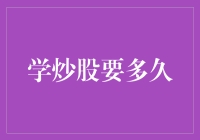 学炒股要多久